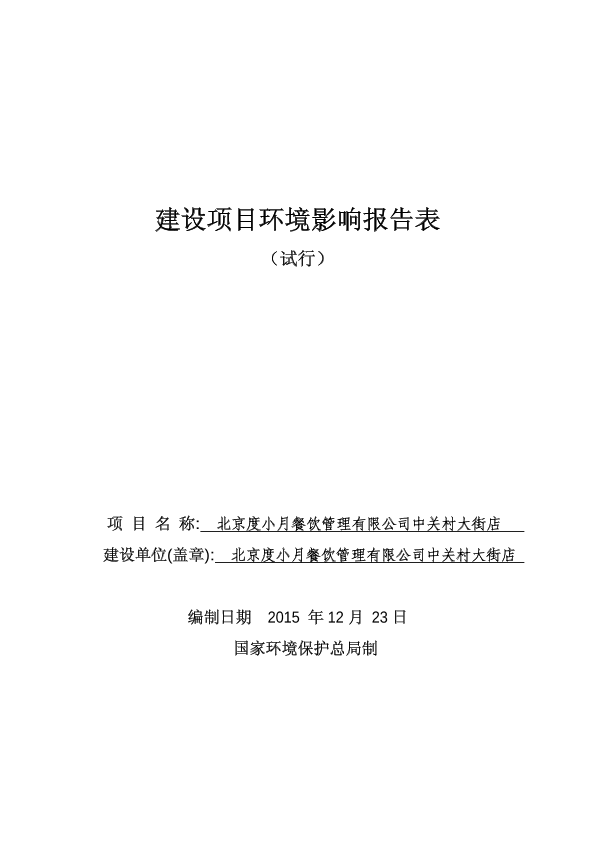 建设项目环境影响报告表

（试行）

项 目 名 称: 北京度小月餐饮管理有限公司中关村大街店

建设单位(盖章): 北京度小月餐饮管理有限公司中关村大街店

编制日期 2015 年 12 月 23 日

国家环境保护总局制